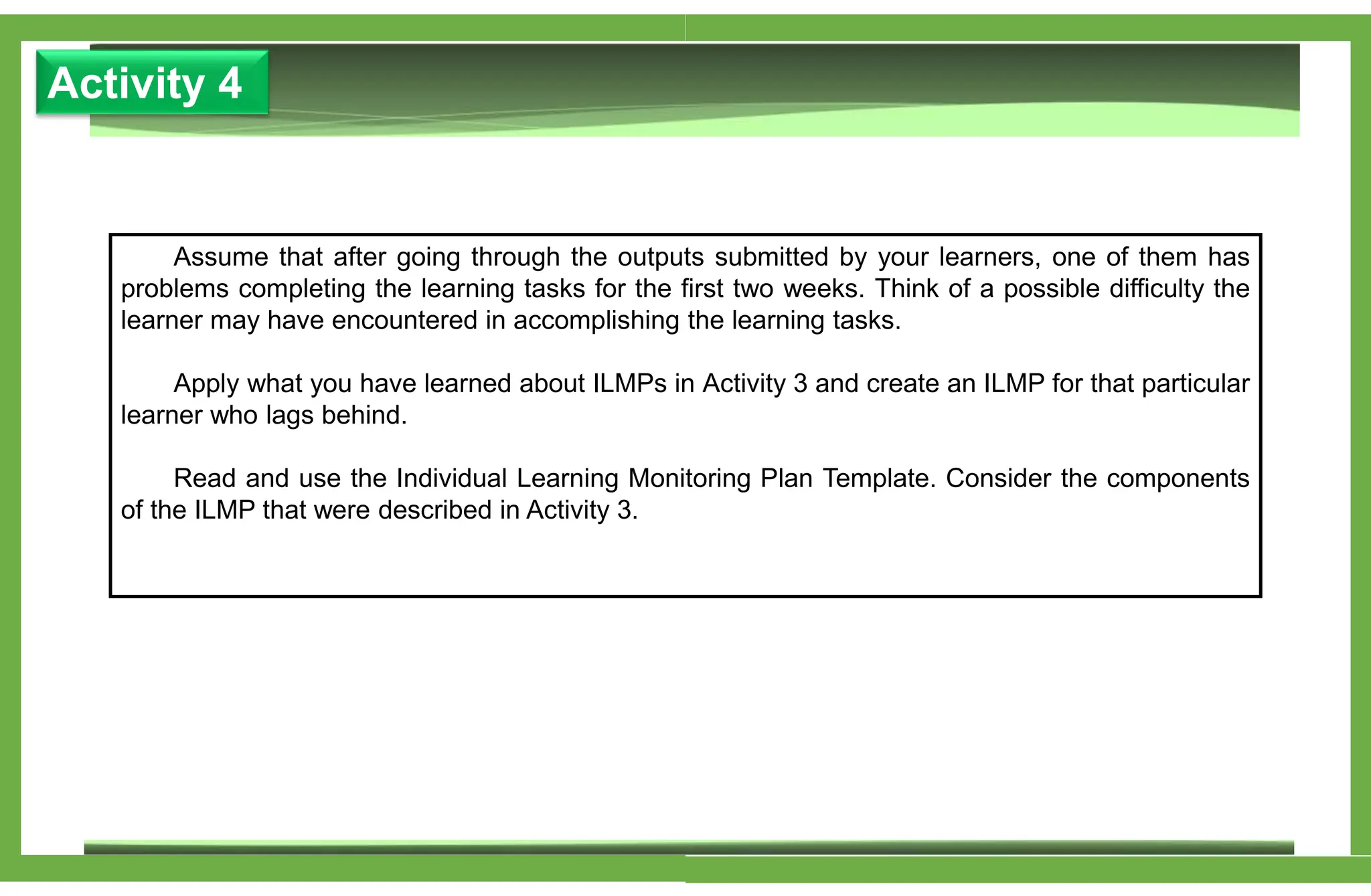 Activity 4

Assume that after going through the outputs submitted by your learners, one of them has problems completing the learning tasks for the first two weeks. Think of a possible difficulty the learner may have encountered in accomplishing the learning tasks.

Apply what you have learned about ILMPs in Activity 3 and create an ILMP for that particular learner who lags behind.

Read and use the Individual Learning Monitoring Plan Template. Consider the components of the ILMP that were described in Activity 3.